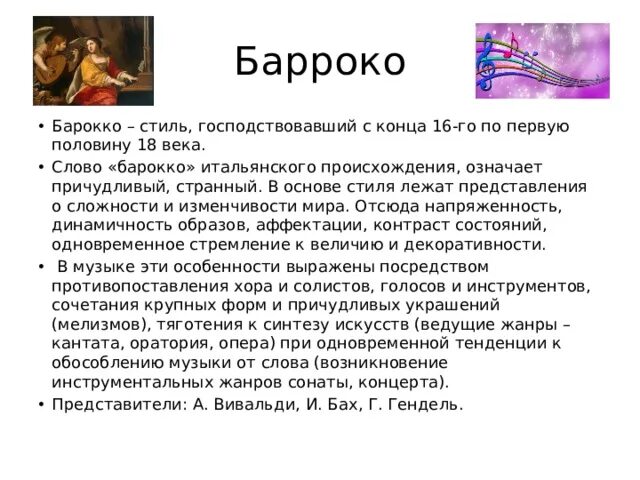 Барроко

• Барокко – стиль, господствовавший с конца 16-го по первую половину 18 века.

• Слово «барокко» итальянского происхождения, означает причудливый, странный. В основе стиля лежат представления о сложности и изменчивости мира. Отсюда напряженность, динамичность образов, аффектации, контраст состояний, одновременное стремление к величию и декоративности.

• В музыке эти особенности выражены посредством противопоставления хора и солистов, голосов и инструментов, сочетания крупных форм и причудливых украшений (мелизмов), тяготения к синтезу искусств (ведущие жанры – кантата, оратория, опера) при одновременной тенденции к обособлению музыки от слова (возникновение инструментальных жанров сонаты, концерта).

• Представители: А. Вивальди, И. Бах, Г. Гендель.